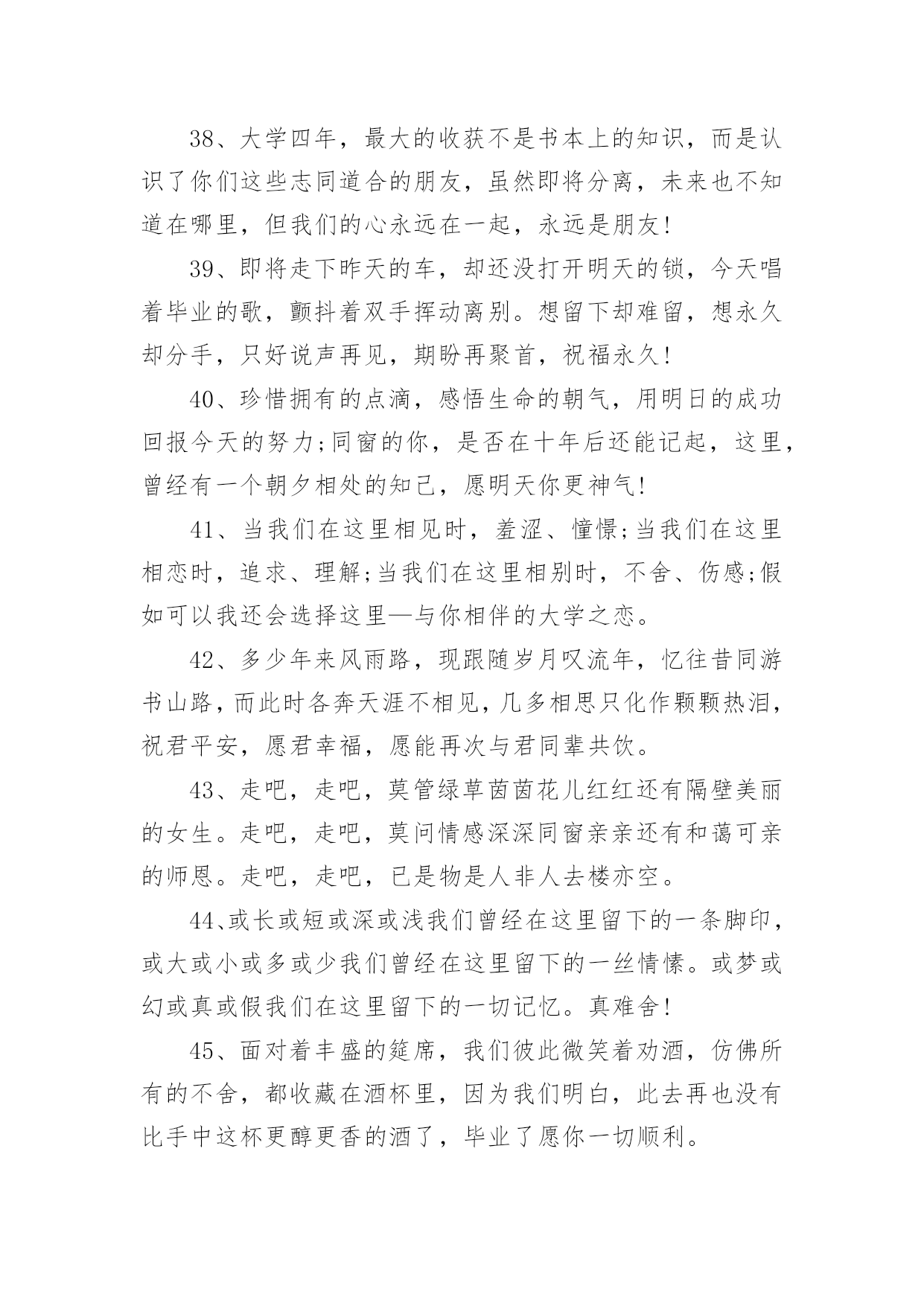 38、大学四年，最大的收获不是书本上的知识，而是认识了你们这些志同道合的朋友，虽然即将分离，未来也不知道在哪里，但我们的心永远在一起，永远是朋友!

39、即将走下昨天的车，却还没打开明天的锁，今天唱着毕业的歌，颤抖着双手挥动离别。想留下却难留，想永久却分手，只好说声再见，期盼再聚首，祝福永久!

40、珍惜拥有的点滴，感悟生命的朝气，用明日的成功回报今天的努力;同窗的你，是否在十年后还能记起，这里，曾经有一个朝夕相处的知己，愿明天你更神气!

41、当我们在这里相见时，羞涩、憧憬;当我们在这里相恋时，追求、理解;当我们在这里相别时，不舍、伤感;假如可以我还会选择这里—与你相伴的大学之恋。

42、多少年来风雨路，现跟随岁月叹流年，忆往昔同游书山路，而此时各奔天涯不相见，几多相思只化作颗颗热泪，祝君平安，愿君幸福，愿能再次与君同辈共饮。

43、走吧，走吧，莫管绿草茵茵花儿红红还有隔壁美丽的女生。走吧，走吧，莫问情感深深同窗亲亲还有和蔼可亲的师恩。走吧，走吧，已是物是人非人去楼亦空。

44、或长或短或深或浅我们曾经在这里留下的一条脚印，或大或小或多或少我们曾经在这里留下的一丝情愫。或梦或幻或真或假我们在这里留下的一切记忆。真难舍!

45、面对着丰盛的筵席，我们彼此微笑着劝酒，仿佛所有的不舍，都收藏在酒杯里，因为我们明白，此去再也没有比手中这杯更醇更香的酒了，毕业了愿你一切顺利。